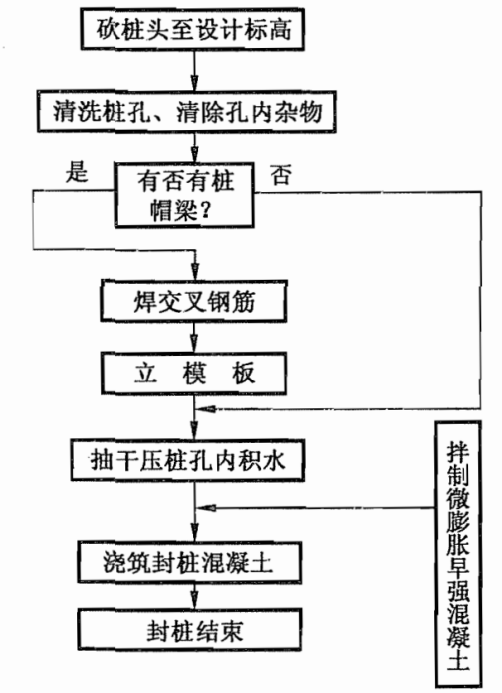 砍桩头至设计标高

清洗桩孔、清除孔内杂物

是

有否有桩帽梁？

否

焊交叉钢筋

立 模 板

抽干压桩孔内积水

拌制微膨胀早强混凝土

浇筑封桩混凝土

封桩结束